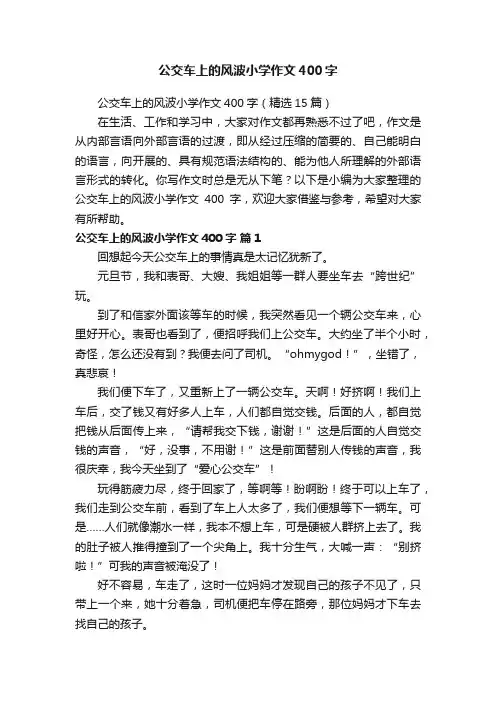 公交车上的风波小学作文400字

公交车上的风波小学作文400字（精选15篇）

在生活、工作和学习中，大家对作文都再熟悉不过了吧，作文是从内部言语向外部言语的过渡，即从经过压缩的简要的、自己能明白的语言，向开展的、具有规范语法结构的、能为他人所理解的外部语言形式的转化。你写作文时总是无从下笔？以下是小编为大家整理的公交车上的风波小学作文 400 字，欢迎大家借鉴与参考，希望对大家有所帮助。

公交车上的风波小学作文400字 篇1

回想起今天公交车上的事情真是太记忆犹新了。

元旦节，我和表哥、大嫂、我姐姐等一群人要坐车去“跨世纪”玩。

到了和信家外面该等车的时候，我突然看见一个辆公交车来，心里好开心。表哥也看到了，便招呼我们上公交车。大约坐了半个小时，奇怪，怎么还没有到？我便去问了司机。“ohmygod！”，坐错了，真悲哀！

我们便下车了，又重新上了一辆公交车。天啊！好挤啊！我们上车后，交了钱又有好多人上车，人们都自觉交钱。后面的人，都自觉把钱从后面传上来，“请帮我交下钱，谢谢！”这是后面的人自觉交钱的声音，“好，没事，不用谢！”这是前面替别人传钱的声音，我很庆幸，我今天坐到了“爱心公交车”！

玩得筋疲力尽，终于回家了，等啊等！盼啊盼！终于可以上车了，我们走到公交车前，看到了车上人太多了，我们便想等下一辆车。可是……人们就像潮水一样，我本不想上车，可是硬被人群挤上去了。我的肚子被人推得撞到了一个尖角上。我十分生气，大喊一声：“别挤啦！”可我的声音被淹没了！

好不容易，车走了，这时一位妈妈才发现自己的孩子不见了，只带上一个来，她十分着急，司机便把车停在路旁，那位妈妈才下车去找自己的孩子。